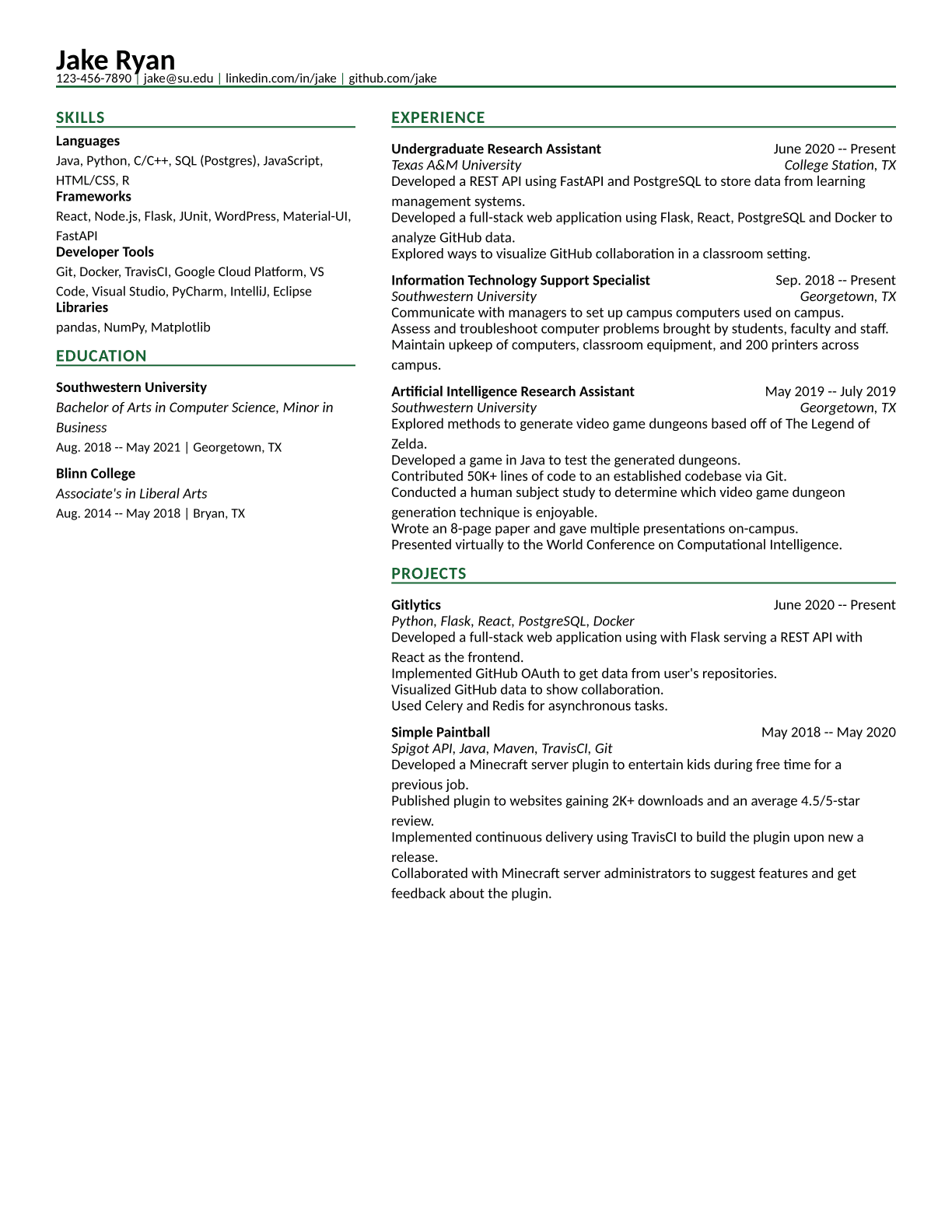 Jake Ryan
123-456-7890 | jake@su.edu | linkedin.com/in/jake | github.com/jake

SKILLS

Languages
Java, Python, C/C++, SQL (Postgres), JavaScript, HTML/CSS, R

Frameworks
React, Node.js, Flask, JUnit, WordPress, Material-UI, FastAPI

Developer Tools
Git, Docker, TravisCI, Google Cloud Platform, VS Code, Visual Studio, PyCharm, IntelliJ, Eclipse

Libraries
pandas, NumPy, Matplotlib

EDUCATION

Southwestern University
Bachelor of Arts in Computer Science, Minor in Business
Aug. 2018 -- May 2021 | Georgetown, TX

Blinn College
Associate's in Liberal Arts
Aug. 2014 -- May 2018 | Bryan, TX

EXPERIENCE

Undergraduate Research Assistant June 2020 -- Present
Texas A&M University College Station, TX
Developed a REST API using FastAPI and PostgreSQL to store data from learning management systems.
Developed a full-stack web application using Flask, React, PostgreSQL and Docker to analyze GitHub data.
Explored ways to visualize GitHub collaboration in a classroom setting.

Information Technology Support Specialist Sep. 2018 -- Present
Southwestern University Georgetown, TX
Communicate with managers to set up campus computers used on campus.
Assess and troubleshoot computer problems brought by students, faculty and staff.
Maintain upkeep of computers, classroom equipment, and 200 printers across campus.

Artificial Intelligence Research Assistant May 2019 -- July 2019
Southwestern University Georgetown, TX
Explored methods to generate video game dungeons based off of The Legend of Zelda.
Developed a game in Java to test the generated dungeons.
Contributed 50K+ lines of code to an established codebase via Git.
Conducted a human subject study to determine which video game dungeon generation technique is enjoyable.
Wrote an 8-page paper and gave multiple presentations on-campus.
Presented virtually to the World Conference on Computational Intelligence.

PROJECTS

Gitlytics June 2020 -- Present
Python, Flask, React, PostgreSQL, Docker
Developed a full-stack web application using with Flask serving a REST API with React as the frontend.
Implemented GitHub OAuth to get data from user's repositories.
Visualized GitHub data to show collaboration.
Used Celery and Redis for asynchronous tasks.

Simple Paintball May 2018 -- May 2020
Spigot API, Java, Maven, TravisCI, Git
Developed a Minecraft server plugin to entertain kids during free time for a previous job.
Published plugin to websites gaining 2K+ downloads and an average 4.5/5-star review.
Implemented continuous delivery using TravisCI to build the plugin upon new a release.
Collaborated with Minecraft server administrators to suggest features and get feedback about the plugin.